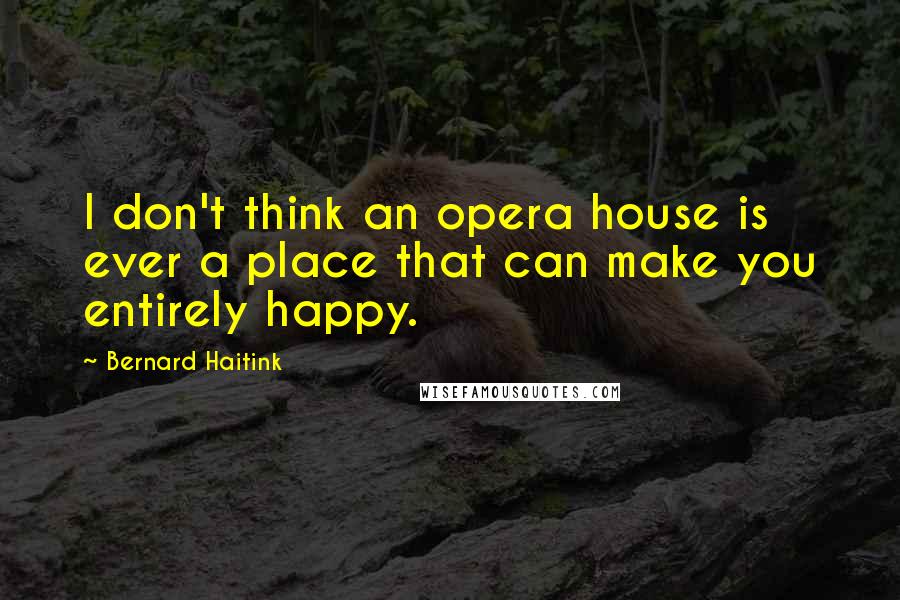 I don't think an opera house is ever a place that can make you entirely happy.

~ Bernard Haitink

WISEFAMOUSQUOTES.COM